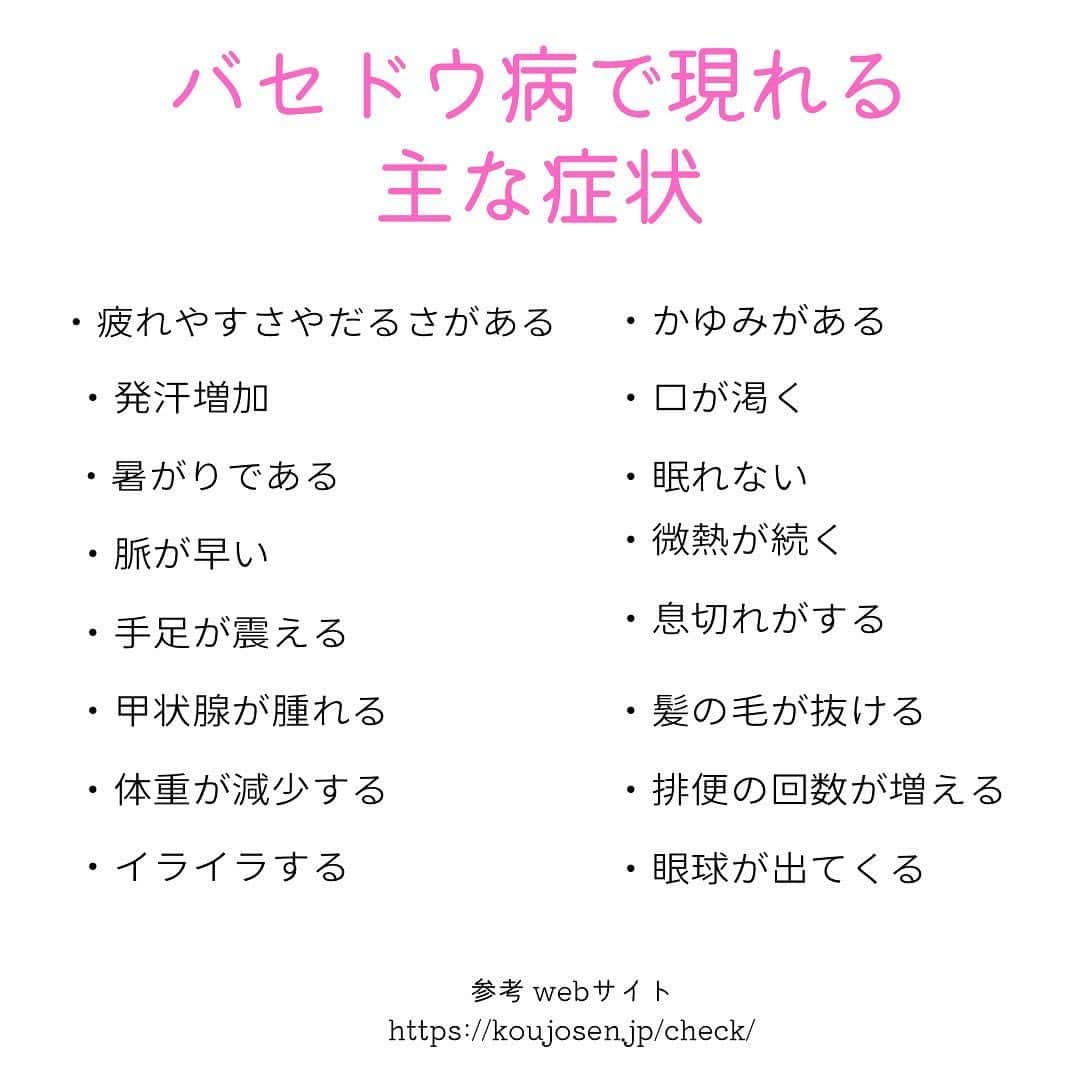 バセドウ病で現れる
主な症状

・疲れやすさやだるさがある
・発汗増加
・暑がりである
・脈が早い
・手足が震える
・甲状腺が腫れる
・体重が減少する
・イライラする

・かゆみがある
・口が渇く
・眠れない
・微熱が続く
・息切れがする
・髪の毛が抜ける
・排便の回数が増える
・眼球が出てくる

参考 webサイト
https://koujosen.jp/check/